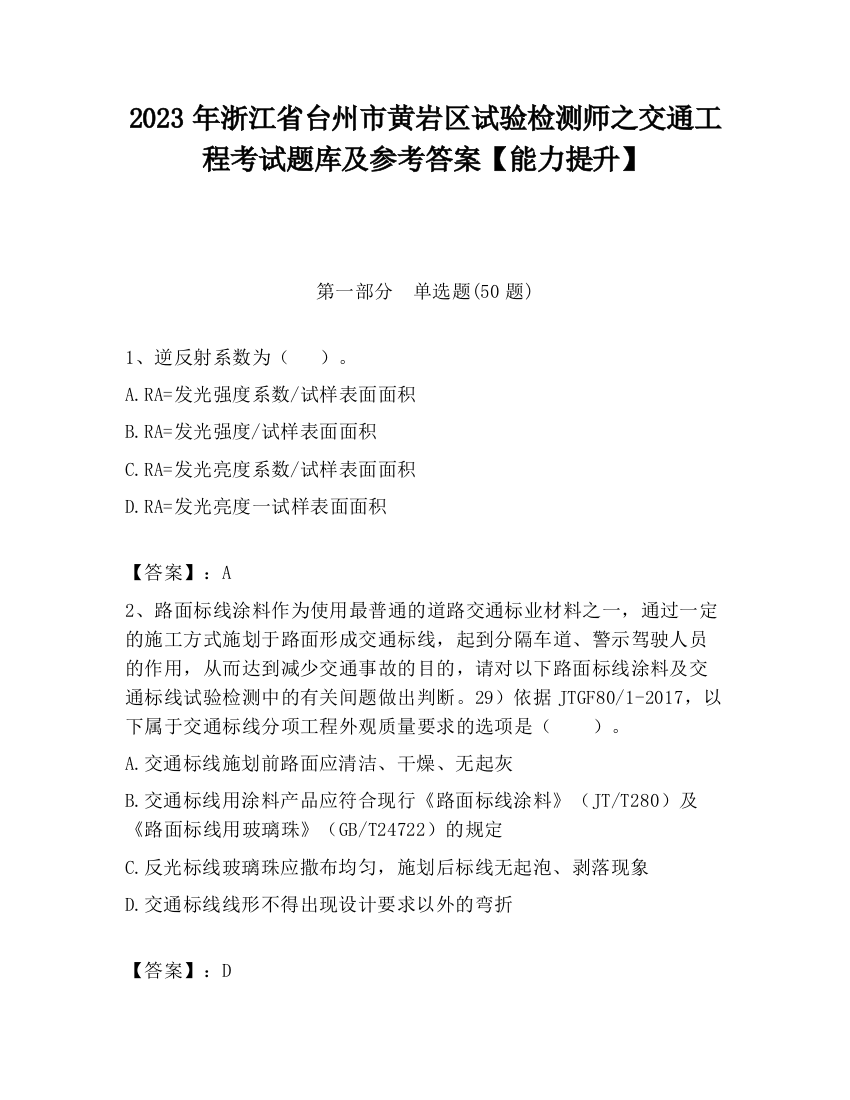 2023 年浙江省台州市黄岩区试验检测师之交通工程考试题库及参考答案【能力提升】

第一部分　单选题(50 题)

1、逆反射系数为（　　）。

A.RA=发光强度系数/试样表面面积

B.RA=发光强度/试样表面面积

C.RA=发光亮度系数/试样表面面积

D.RA=发光亮度一试样表面面积

【答案】：A

2、路面标线涂料作为使用最普通的道路交通标业材料之一，通过一定的施工方式施划于路面形成交通标线，起到分隔车道、警示驾驶人员的作用，从而达到减少交通事故的目的，请对以下路面标线涂料及交通标线试验检测中的有关问题做出判断。29）依据 JTGF80/1-2017，以下属于交通标线分项工程外观质量要求的选项是（　　）。

A.交通标线施划前路面应清洁、干燥、无起灰

B.交通标线用涂料产品应符合现行《路面标线涂料》（JT/T280）及《路面标线用玻璃珠》（GB/T24722）的规定

C.反光标线玻璃珠应撒布均匀，施划后标线无起泡、剥落现象

D.交通标线线形不得出现设计要求以外的弯折

【答案】：D